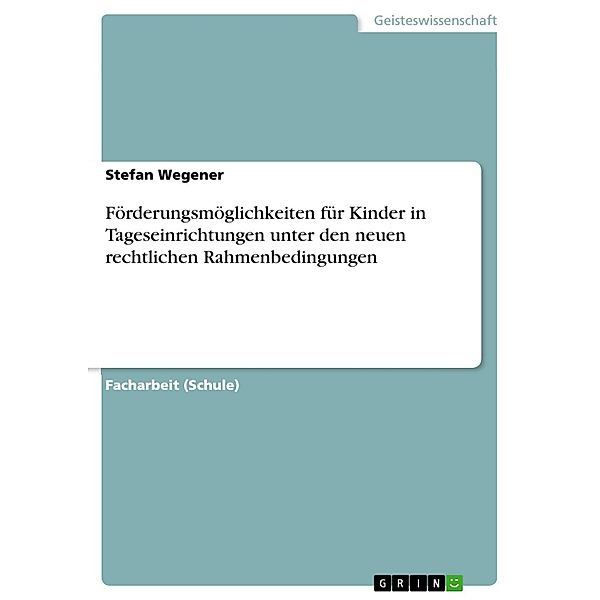 Geisteswissenschaft

Stefan Wegener

Förderungsmöglichkeiten für Kinder in Tageseinrichtungen unter den neuen rechtlichen Rahmenbedingungen

Facharbeit (Schule)

GRIN